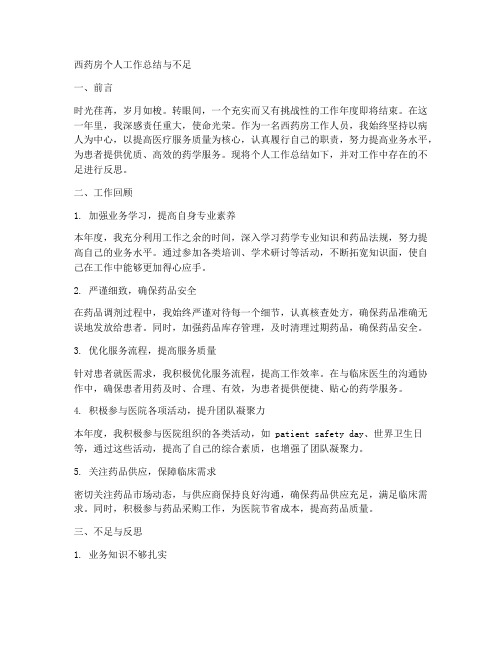 西药房个人工作总结与不足

一、前言

时光荏苒，岁月如梭。转眼间，一个充实而又有挑战性的工作年度即将结束。在这一年里，我深感责任重大，使命光荣。作为一名西药房工作人员，我始终坚持以病人为中心，以提高医疗服务质量为核心，认真履行自己的职责，努力提高业务水平，为患者提供优质、高效的药学服务。现将个人工作总结如下，并对工作中存在的不足进行反思。

二、工作回顾

1. 加强业务学习，提高自身专业素养

本年度，我充分利用工作之余的时间，深入学习药学专业知识和药品法规，努力提高自己的业务水平。通过参加各类培训、学术研讨等活动，不断拓宽知识面，使自己在工作中能够更加得心应手。

2. 严谨细致，确保药品安全

在药品调剂过程中，我始终严谨对待每一个细节，认真核查处方，确保药品准确无误地发放给患者。同时，加强药品库存管理，及时清理过期药品，确保药品安全。

3. 优化服务流程，提高服务质量

针对患者就医需求，我积极优化服务流程，提高工作效率。在与临床医生的沟通协作中，确保患者用药及时、合理、有效，为患者提供便捷、贴心的药学服务。

4. 积极参与医院各项活动，提升团队凝聚力

本年度，我积极参与医院组织的各类活动，如 patient safety day、世界卫生日等，通过这些活动，提高了自己的综合素质，也增强了团队凝聚力。

5. 关注药品供应，保障临床需求

密切关注药品市场动态，与供应商保持良好沟通，确保药品供应充足，满足临床需求。同时，积极参与药品采购工作，为医院节省成本，提高药品质量。

三、不足与反思

1. 业务知识不够扎实